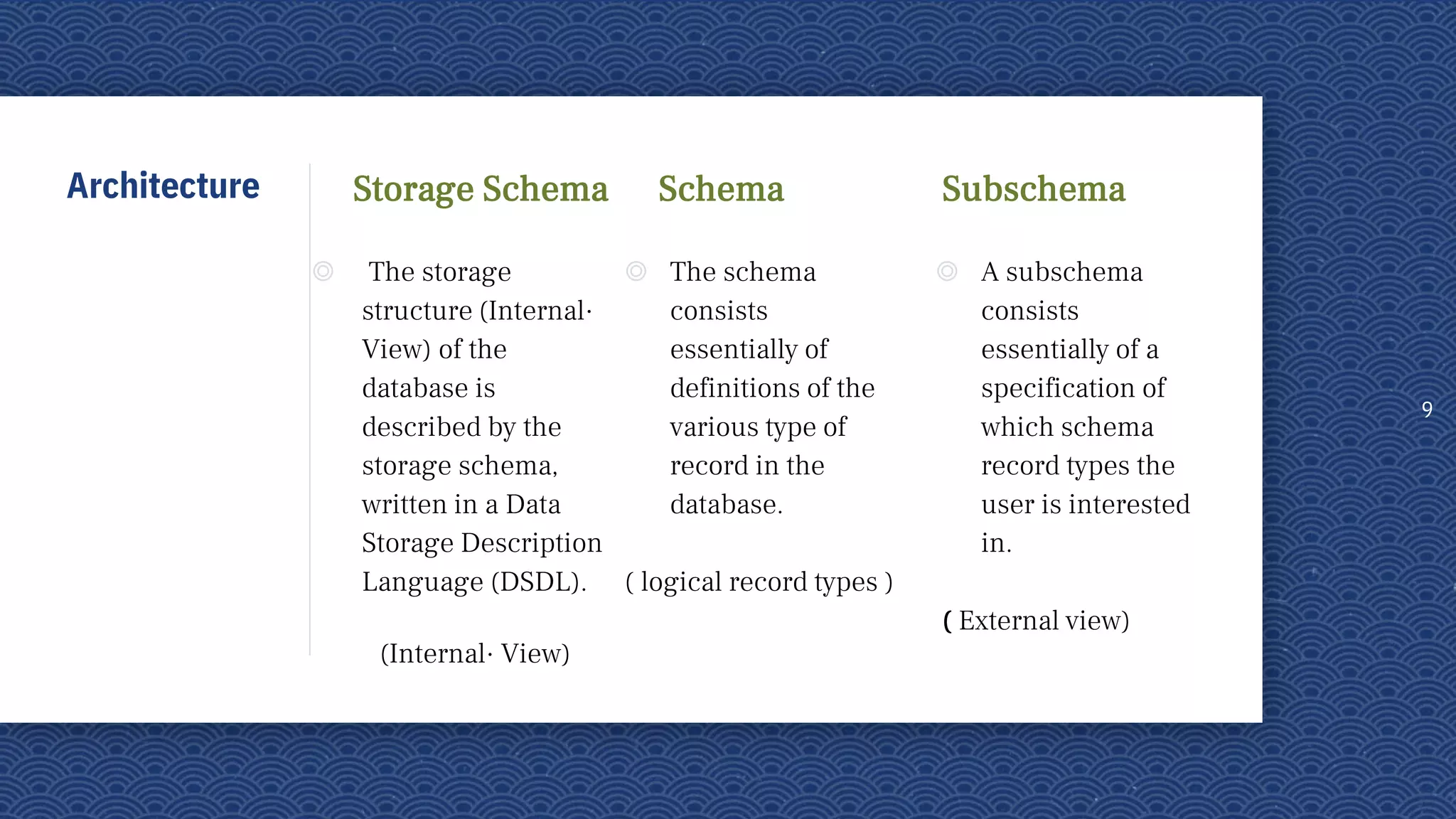 Architecture

Storage Schema

◎ The storage structure (Internal· View) of the database is described by the storage schema, written in a Data Storage Description Language (DSDL).

(Internal· View)

Schema

◎ The schema consists essentially of definitions of the various type of record in the database.

( logical record types )

Subschema

◎ A subschema consists essentially of a specification of which schema record types the user is interested in.

( External view)

9